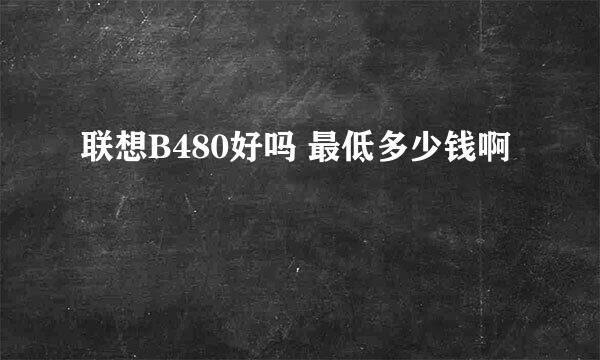 联想B480好吗 最低多少钱啊